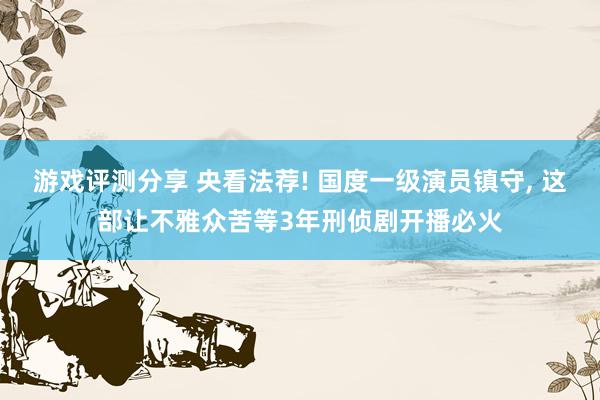 游戏评测分享 央看法荐! 国度一级演员镇守, 这部让不雅众苦等3年刑侦剧开播必火